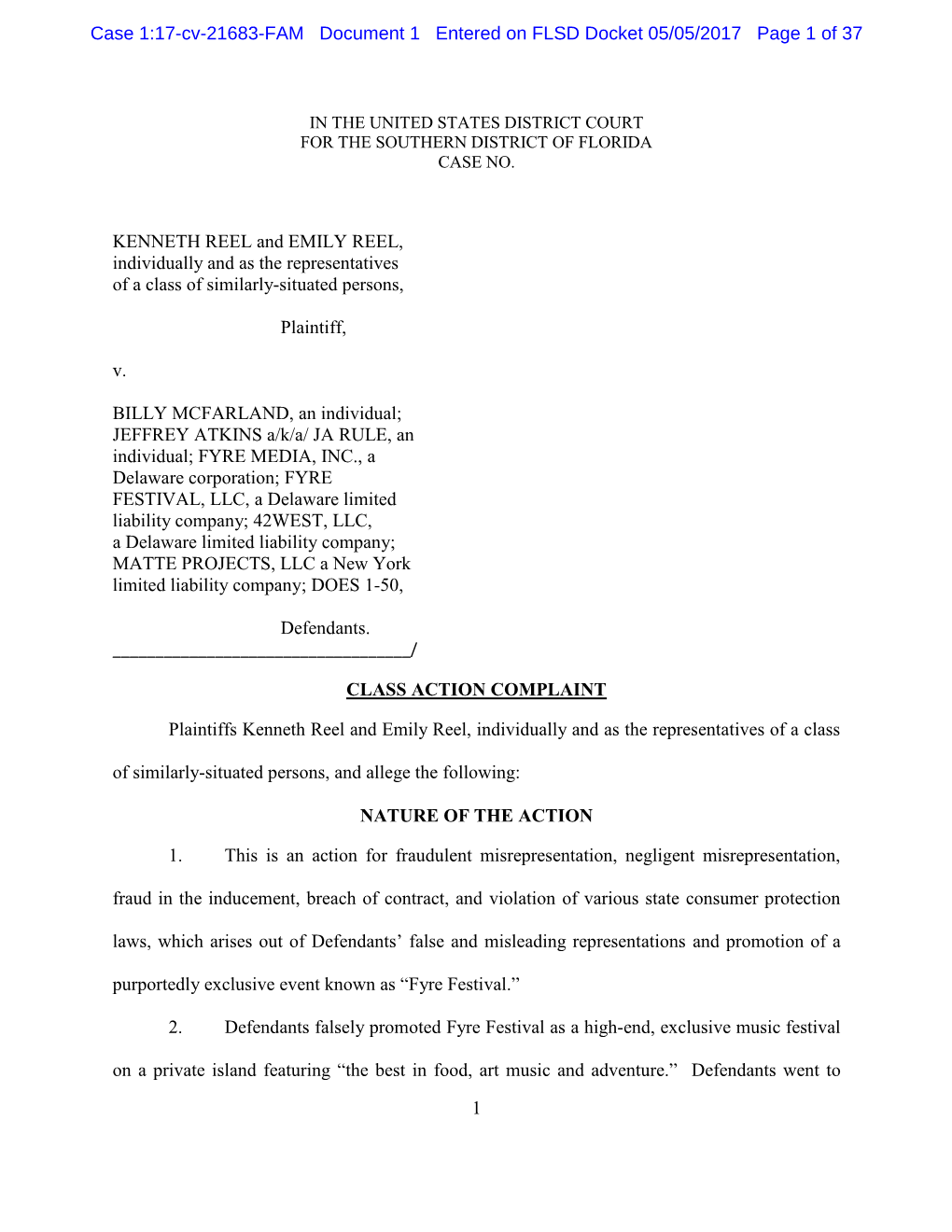 Case 1:17-cv-21683-FAM Document 1 Entered on FLSD Docket 05/05/2017 Page 1 of 37

IN THE UNITED STATES DISTRICT COURT
FOR THE SOUTHERN DISTRICT OF FLORIDA
CASE NO.

KENNETH REEL and EMILY REEL, individually and as the representatives of a class of similarly-situated persons,

Plaintiff,

v.

BILLY MCFARLAND, an individual; JEFFREY ATKINS a/k/a/ JA RULE, an individual; FYRE MEDIA, INC., a Delaware corporation; FYRE FESTIVAL, LLC, a Delaware limited liability company; 42WEST, LLC, a Delaware limited liability company; MATTE PROJECTS, LLC a New York limited liability company; DOES 1-50,

Defendants.
________________________________/

CLASS ACTION COMPLAINT

Plaintiffs Kenneth Reel and Emily Reel, individually and as the representatives of a class of similarly-situated persons, and allege the following:

NATURE OF THE ACTION

1. This is an action for fraudulent misrepresentation, negligent misrepresentation, fraud in the inducement, breach of contract, and violation of various state consumer protection laws, which arises out of Defendants' false and misleading representations and promotion of a purportedly exclusive event known as "Fyre Festival."

2. Defendants falsely promoted Fyre Festival as a high-end, exclusive music festival on a private island featuring "the best in food, art music and adventure." Defendants went to

1